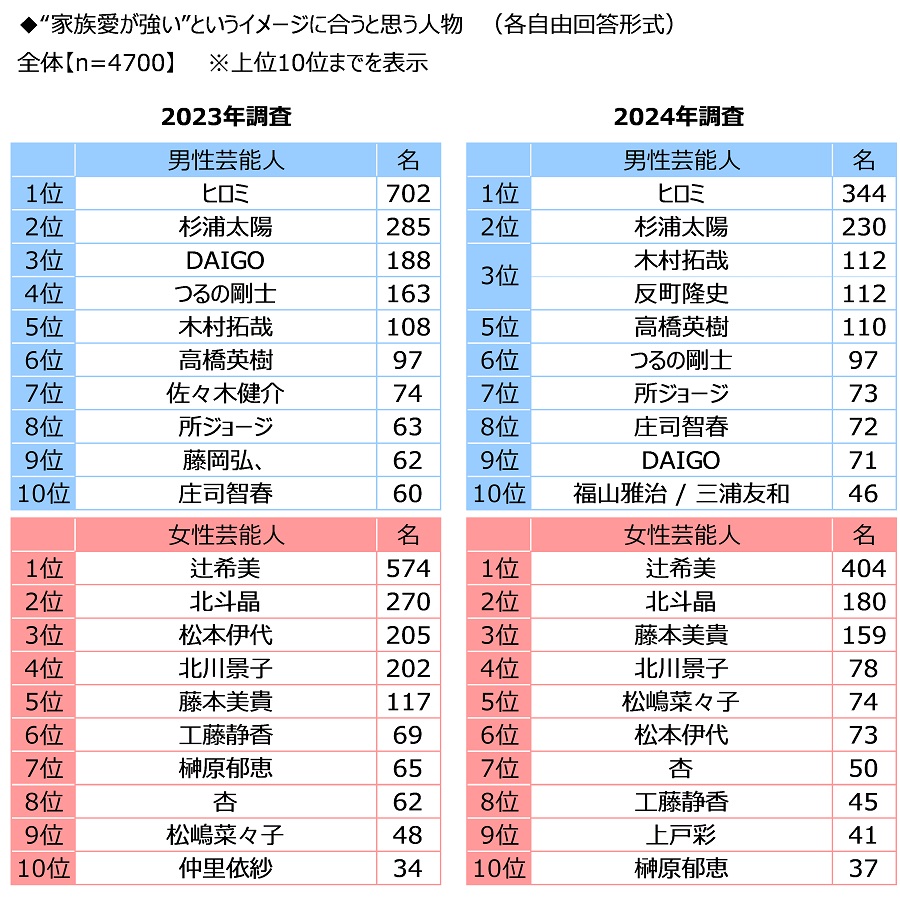 ◆“家族愛が強い”というイメージに合うと思う人物　（各自由回答形式）
全体【n=4700】　※上位10位までを表示

2023年調査

| | 男性芸能人 | 名 |
|---|---|---|
| 1位 | ヒロミ | 702 |
| 2位 | 杉浦太陽 | 285 |
| 3位 | DAIGO | 188 |
| 4位 | つるの剛士 | 163 |
| 5位 | 木村拓哉 | 108 |
| 6位 | 高橋英樹 | 97 |
| 7位 | 佐々木健介 | 74 |
| 8位 | 所ジョージ | 63 |
| 9位 | 藤岡弘、 | 62 |
| 10位 | 庄司智春 | 60 |

| | 女性芸能人 | 名 |
|---|---|---|
| 1位 | 辻希美 | 574 |
| 2位 | 北斗晶 | 270 |
| 3位 | 松本伊代 | 205 |
| 4位 | 北川景子 | 202 |
| 5位 | 藤本美貴 | 117 |
| 6位 | 工藤静香 | 69 |
| 7位 | 榊原郁恵 | 65 |
| 8位 | 杏 | 62 |
| 9位 | 松嶋菜々子 | 48 |
| 10位 | 仲里依紗 | 34 |

2024年調査

| | 男性芸能人 | 名 |
|---|---|---|
| 1位 | ヒロミ | 344 |
| 2位 | 杉浦太陽 | 230 |
| 3位 | 木村拓哉 | 112 |
| 3位 | 反町隆史 | 112 |
| 5位 | 高橋英樹 | 110 |
| 6位 | つるの剛士 | 97 |
| 7位 | 所ジョージ | 73 |
| 8位 | 庄司智春 | 72 |
| 9位 | DAIGO | 71 |
| 10位 | 福山雅治 / 三浦友和 | 46 |

| | 女性芸能人 | 名 |
|---|---|---|
| 1位 | 辻希美 | 404 |
| 2位 | 北斗晶 | 180 |
| 3位 | 藤本美貴 | 159 |
| 4位 | 北川景子 | 78 |
| 5位 | 松嶋菜々子 | 74 |
| 6位 | 松本伊代 | 73 |
| 7位 | 杏 | 50 |
| 8位 | 工藤静香 | 45 |
| 9位 | 上戸彩 | 41 |
| 10位 | 榊原郁恵 | 37 |